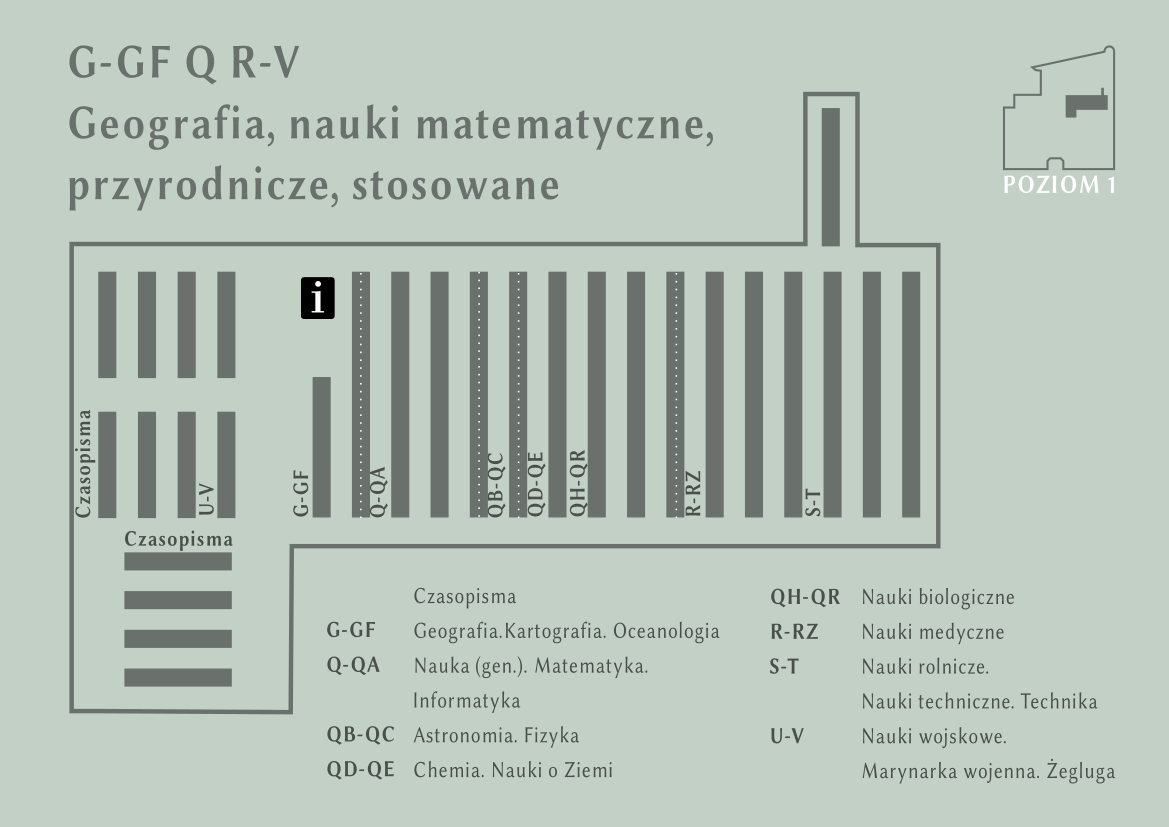 G-GF Q R-V
Geografia, nauki matematyczne, przyrodnicze, stosowane

POZIOM 1

i

Czasopisma
U-V
G-GF
Q-QA
QB-QC
QD-QE
QH-QR
R-RZ
S-T
Czasopisma

| | |
|---|---|
| | Czasopisma |
| G-GF | Geografia.Kartografia. Oceanologia |
| Q-QA | Nauka (gen.). Matematyka. Informatyka |
| QB-QC | Astronomia. Fizyka |
| QD-QE | Chemia. Nauki o Ziemi |

| | |
|---|---|
| QH-QR | Nauki biologiczne |
| R-RZ | Nauki medyczne |
| S-T | Nauki rolnicze. Nauki techniczne. Technika |
| U-V | Nauki wojskowe. Marynarka wojenna. Żegluga |